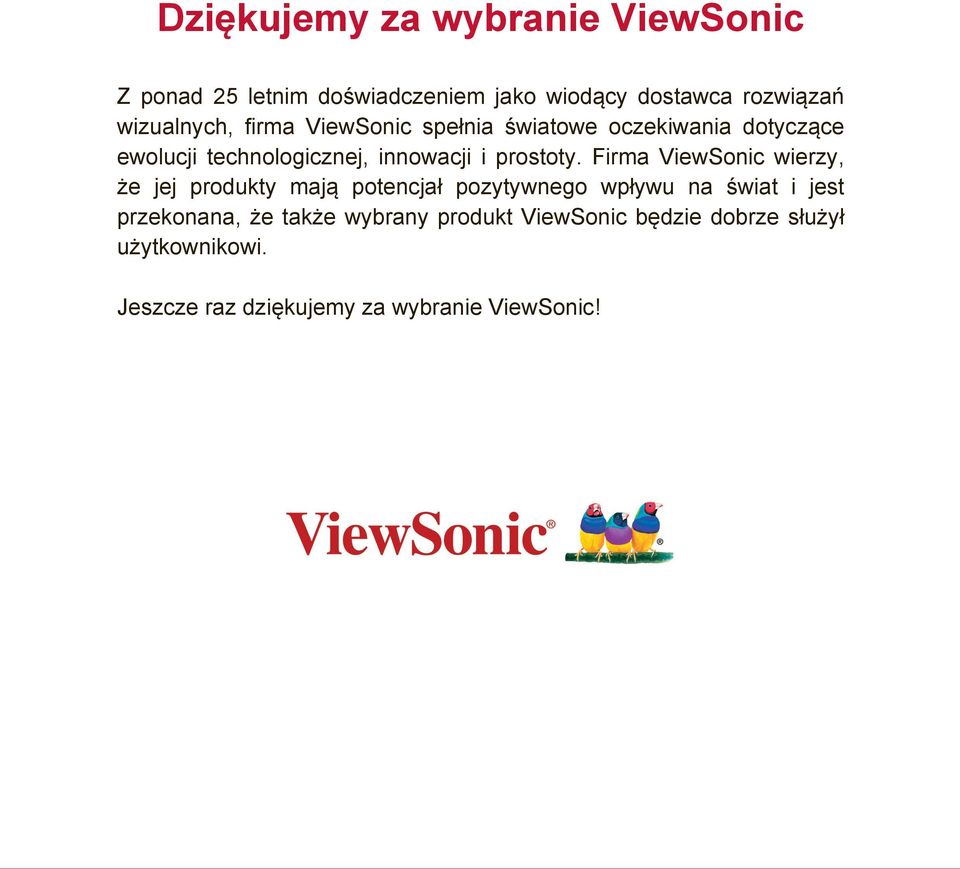 Dziękujemy za wybranie ViewSonic

Z ponad 25 letnim doświadczeniem jako wiodący dostawca rozwiązań wizualnych, firma ViewSonic spełnia światowe oczekiwania dotyczące ewolucji technologicznej, innowacji i prostoty. Firma ViewSonic wierzy, że jej produkty mają potencjał pozytywnego wpływu na świat i jest przekonana, że także wybrany produkt ViewSonic będzie dobrze służył użytkownikowi.

Jeszcze raz dziękujemy za wybranie ViewSonic!

ViewSonic®